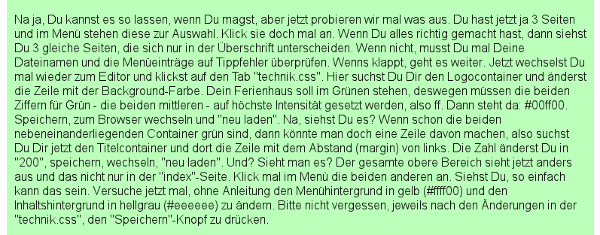 Na ja, Du kannst es so lassen, wenn Du magst, aber jetzt probieren wir mal was aus. Du hast jetzt ja 3 Seiten und im Menü stehen diese zur Auswahl. Klick sie doch mal an. Wenn Du alles richtig gemacht hast, dann siehst Du 3 gleiche Seiten, die sich nur in der Überschrift unterscheiden. Wenn nicht, musst Du mal Deine Dateinamen und die Menüeinträge auf Tippfehler überprüfen. Wenns klappt, geht es weiter. Jetzt wechselst Du mal wieder zum Editor und klickst auf den Tab "technik.css". Hier suchst Du Dir den Logocontainer und änderst die Zeile mit der Background-Farbe. Dein Ferienhaus soll im Grünen stehen, deswegen müssen die beiden Ziffern für Grün - die beiden mittleren - auf höchste Intensität gesetzt werden, also ff. Dann steht da: #00ff00. Speichern, zum Browser wechseln und "neu laden". Na, siehst Du es? Wenn schon die beiden nebeneinanderliegenden Container grün sind, dann könnte man doch eine Zeile davon machen, also suchst Du Dir jetzt den Titelcontainer und dort die Zeile mit dem Abstand (margin) von links. Die Zahl änderst Du in "200", speichern, wechseln, "neu laden". Und? Sieht man es? Der gesamte obere Bereich sieht jetzt anders aus und das nicht nur in der "index"-Seite. Klick mal im Menü die beiden anderen an. Siehst Du, so einfach kann das sein. Versuche jetzt mal, ohne Anleitung den Menühintergrund in gelb (#ffff00) und den Inhaltshintergrund in hellgrau (#eeeeee) zu ändern. Bitte nicht vergessen, jeweils nach den Änderungen in der "technik.css", den "Speichern"-Knopf zu drücken.